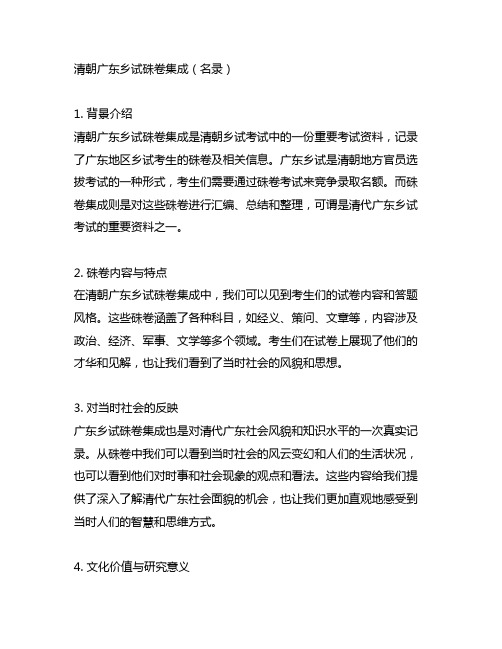 清朝广东乡试硃卷集成（名录）

1. 背景介绍
清朝广东乡试硃卷集成是清朝乡试考试中的一份重要考试资料，记录了广东地区乡试考生的硃卷及相关信息。广东乡试是清朝地方官员选拔考试的一种形式，考生们需要通过硃卷考试来竞争录取名额。而硃卷集成则是对这些硃卷进行汇编、总结和整理，可谓是清代广东乡试考试的重要资料之一。

2. 硃卷内容与特点
在清朝广东乡试硃卷集成中，我们可以见到考生们的试卷内容和答题风格。这些硃卷涵盖了各种科目，如经义、策问、文章等，内容涉及政治、经济、军事、文学等多个领域。考生们在试卷上展现了他们的才华和见解，也让我们看到了当时社会的风貌和思想。

3. 对当时社会的反映
广东乡试硃卷集成也是对清代广东社会风貌和知识水平的一次真实记录。从硃卷中我们可以看到当时社会的风云变幻和人们的生活状况，也可以看到他们对时事和社会现象的观点和看法。这些内容给我们提供了深入了解清代广东社会面貌的机会，也让我们更加直观地感受到当时人们的智慧和思维方式。

4. 文化价值与研究意义